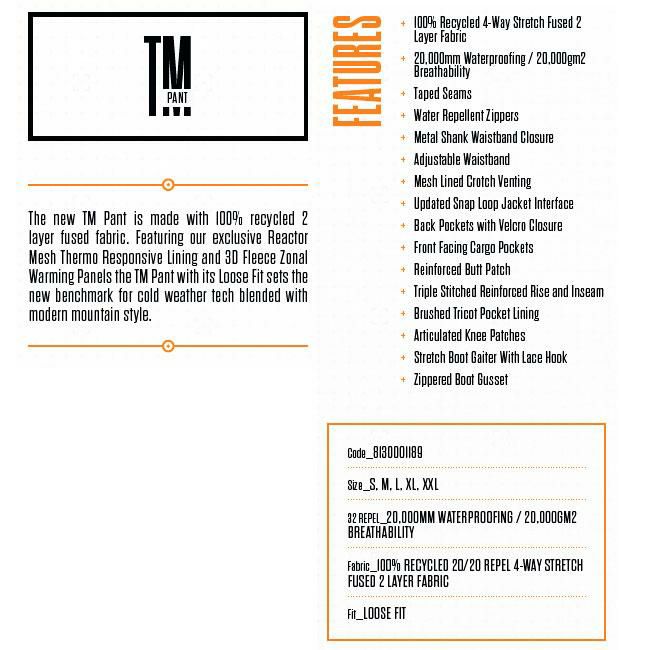 TM
PANT

The new TM Pant is made with 100% recycled 2 layer fused fabric. Featuring our exclusive Reactor Mesh Thermo Responsive Lining and 3D Fleece Zonal Warming Panels the TM Pant with its Loose Fit sets the new benchmark for cold weather tech blended with modern mountain style.

FEATURES

+ 100% Recycled 4-Way Stretch Fused 2 Layer Fabric
+ 20,000mm Waterproofing / 20,000gm2 Breathability
+ Taped Seams
+ Water Repellent Zippers
+ Metal Shank Waistband Closure
+ Adjustable Waistband
+ Mesh Lined Crotch Venting
+ Updated Snap Loop Jacket Interface
+ Back Pockets with Velcro Closure
+ Front Facing Cargo Pockets
+ Reinforced Butt Patch
+ Triple Stitched Reinforced Rise and Inseam
+ Brushed Tricot Pocket Lining
+ Articulated Knee Patches
+ Stretch Boot Gaiter With Lace Hook
+ Zippered Boot Gusset

Code_8130001189

Size_S, M, L, XL, XXL

32 REPEL_20,000MM WATERPROOFING / 20,000GM2 BREATHABILITY

Fabric_100% RECYCLED 20/20 REPEL 4-WAY STRETCH FUSED 2 LAYER FABRIC

Fit_LOOSE FIT